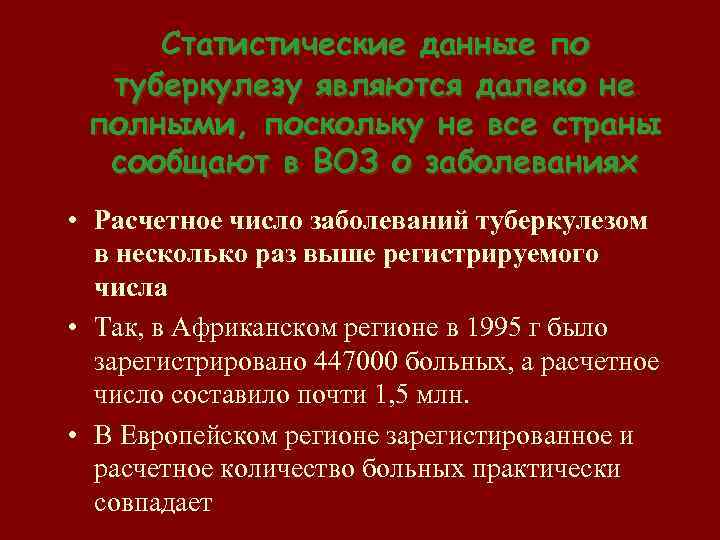 Статистические данные по туберкулезу являются далеко не полными, поскольку не все страны сообщают в ВОЗ о заболеваниях

• Расчетное число заболеваний туберкулезом в несколько раз выше регистрируемого числа

• Так, в Африканском регионе в 1995 г было зарегистрировано 447000 больных, а расчетное число составило почти 1,5 млн.

• В Европейском регионе зарегистированное и расчетное количество больных практически совпадает